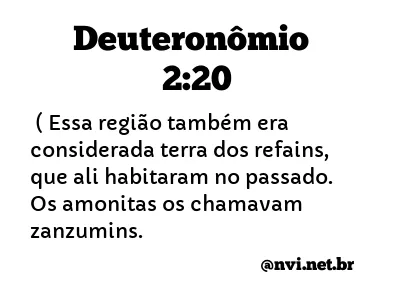 Deuteronômio 2:20

( Essa região também era considerada terra dos refains, que ali habitaram no passado. Os amonitas os chamavam zanzumins.

@nvi.net.br